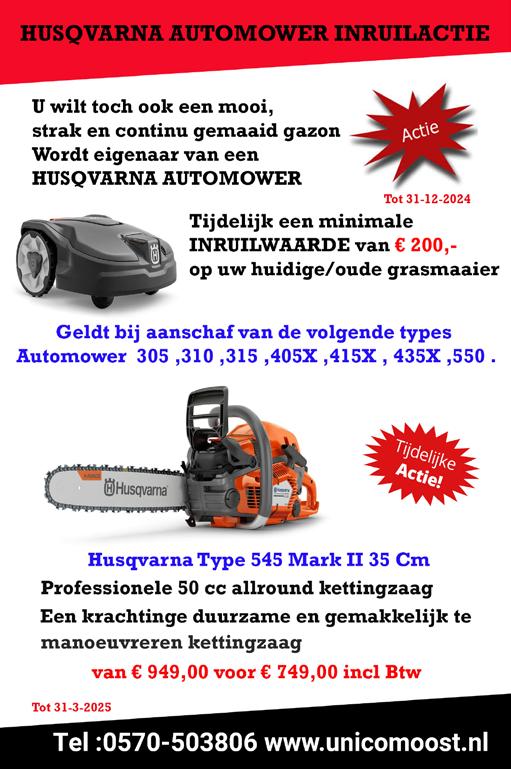 HUSQVARNA AUTOMOWER INRUILACTIE

U wilt toch ook een mooi, strak en continu gemaaid gazon Wordt eigenaar van een HUSQVARNA AUTOMOWER

Actie

Tot 31-12-2024

Tijdelijk een minimale INRUILWAARDE van € 200,- op uw huidige/oude grasmaaier

Geldt bij aanschaf van de volgende types Automower 305 ,310 ,315 ,405X ,415X , 435X ,550 .

Husqvarna

Tijdelijke Actie!

Husqvarna Type 545 Mark II 35 Cm

Professionele 50 cc allround kettingzaag

Een krachtinge duurzame en gemakkelijk te manoeuvreren kettingzaag

van € 949,00 voor € 749,00 incl Btw

Tot 31-3-2025

Tel :0570-503806 www.unicomoost.nl